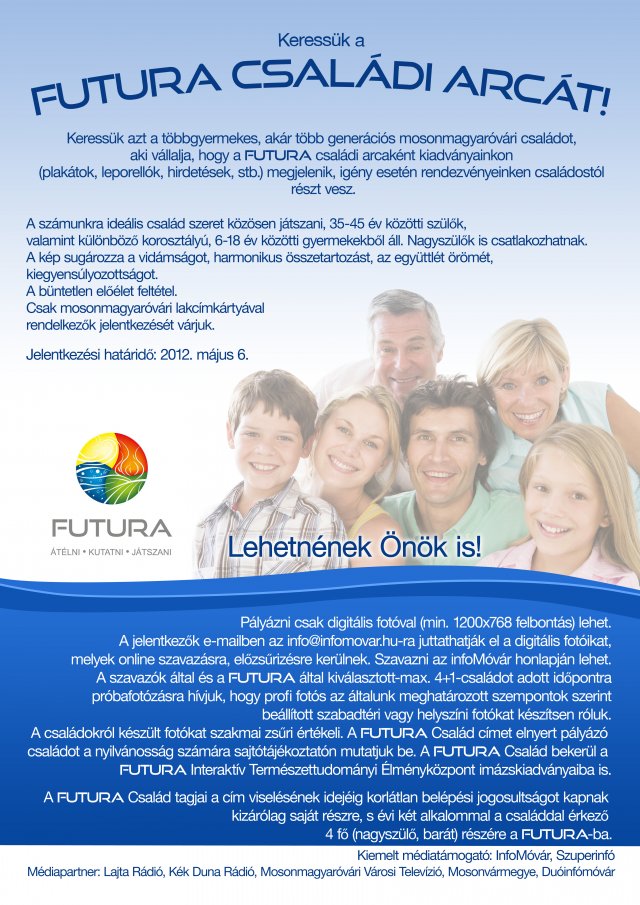 Keressük a
FUTURA CSALÁDI ARCÁT!

Keressük azt a többgyermekes, akár több generációs mosonmagyaróvári családot, aki vállalja, hogy a FUTURA családi arcaként kiadványainkon (plakátok, leporellók, hirdetések, stb.) megjelenik, igény esetén rendezvényeinken családostól részt vesz.

A számunkra ideális család szeret közösen játszani, 35-45 év közötti szülők, valamint különböző korosztályú, 6-18 év közötti gyermekekből áll. Nagyszülők is csatlakozhatnak.
A kép sugározza a vidámságot, harmonikus összetartozást, az együttlét örömét, kiegyensúlyozottságot.
A büntetlen előélet feltétel.
Csak mosonmagyaróvári lakcímkártyával rendelkezők jelentkezését várjuk.

Jelentkezési határidő: 2012. május 6.

FUTURA
ÁTÉLNI • KUTATNI • JÁTSZANI

Lehetnének Önök is!

Pályázni csak digitális fotóval (min. 1200x768 felbontás) lehet.
A jelentkezők e-mailben az info@infomovar.hu-ra juttathatják el a digitális fotóikat, melyek online szavazásra, előzsűrizésre kerülnek. Szavazni az infoMóvár honlapján lehet.
A szavazók által és a FUTURA által kiválasztott-max. 4+1-családot adott időpontra próbafotózásra hívjuk, hogy profi fotós az általunk meghatározott szempontok szerint beállított szabadtéri vagy helyszíni fotókat készítsen róluk.
A családokról készült fotókat szakmai zsűri értékeli. A FUTURA Család címet elnyert pályázó családot a nyilvánosság számára sajtótájékoztatón mutatjuk be. A FUTURA Család bekerül a FUTURA Interaktív Természettudományi Élményközpont imázskiadványaiba is.

A FUTURA Család tagjai a cím viselésének idejéig korlátlan belépési jogosultságot kapnak kizárólag saját részre, s évi két alkalommal a családdal érkező 4 fő (nagyszülő, barát) részére a FUTURA-ba.

Kiemelt médiatámogató: InfoMóvár, Szuperinfó
Médiapartner: Lajta Rádió, Kék Duna Rádió, Mosonmagyaróvári Városi Televízió, Mosonvármegye, Duóinfómóvár